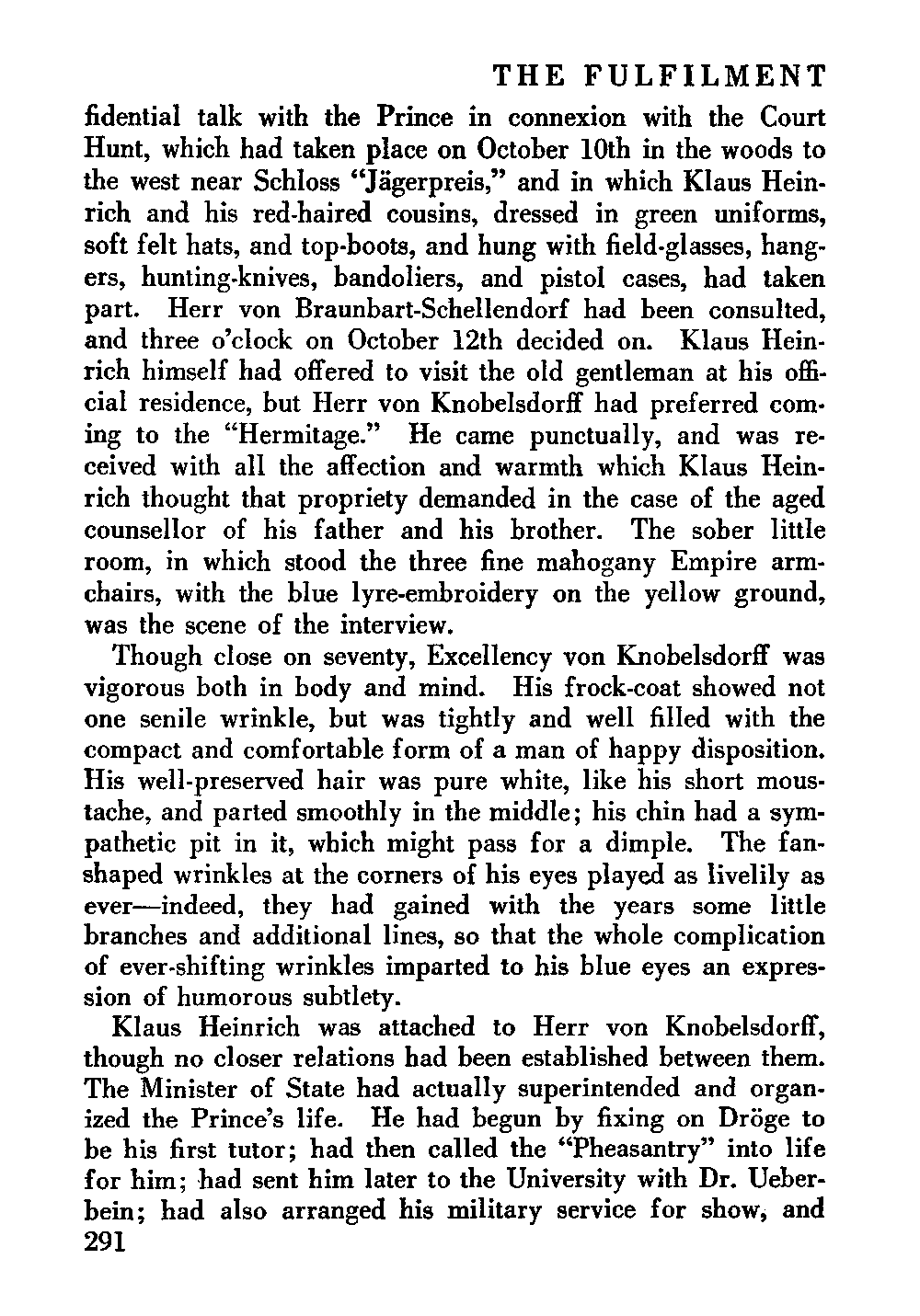 THE FULFILMENT

fidential talk with the Prince in connexion with the Court Hunt, which had taken place on October 10th in the woods to the west near Schloss "Jägerpreis," and in which Klaus Heinrich and his red-haired cousins, dressed in green uniforms, soft felt hats, and top-boots, and hung with field-glasses, hangers, hunting-knives, bandoliers, and pistol cases, had taken part. Herr von Braunbart-Schellendorf had been consulted, and three o'clock on October 12th decided on. Klaus Heinrich himself had offered to visit the old gentleman at his official residence, but Herr von Knobelsdorff had preferred coming to the "Hermitage." He came punctually, and was received with all the affection and warmth which Klaus Heinrich thought that propriety demanded in the case of the aged counsellor of his father and his brother. The sober little room, in which stood the three fine mahogany Empire armchairs, with the blue lyre-embroidery on the yellow ground, was the scene of the interview.

Though close on seventy, Excellency von Knobelsdorff was vigorous both in body and mind. His frock-coat showed not one senile wrinkle, but was tightly and well filled with the compact and comfortable form of a man of happy disposition. His well-preserved hair was pure white, like his short moustache, and parted smoothly in the middle; his chin had a sympathetic pit in it, which might pass for a dimple. The fan-shaped wrinkles at the corners of his eyes played as livelily as ever—indeed, they had gained with the years some little branches and additional lines, so that the whole complication of ever-shifting wrinkles imparted to his blue eyes an expression of humorous subtlety.

Klaus Heinrich was attached to Herr von Knobelsdorff, though no closer relations had been established between them. The Minister of State had actually superintended and organized the Prince's life. He had begun by fixing on Dröge to be his first tutor; had then called the "Pheasantry" into life for him; had sent him later to the University with Dr. Ueberbein; had also arranged his military service for show, and

291